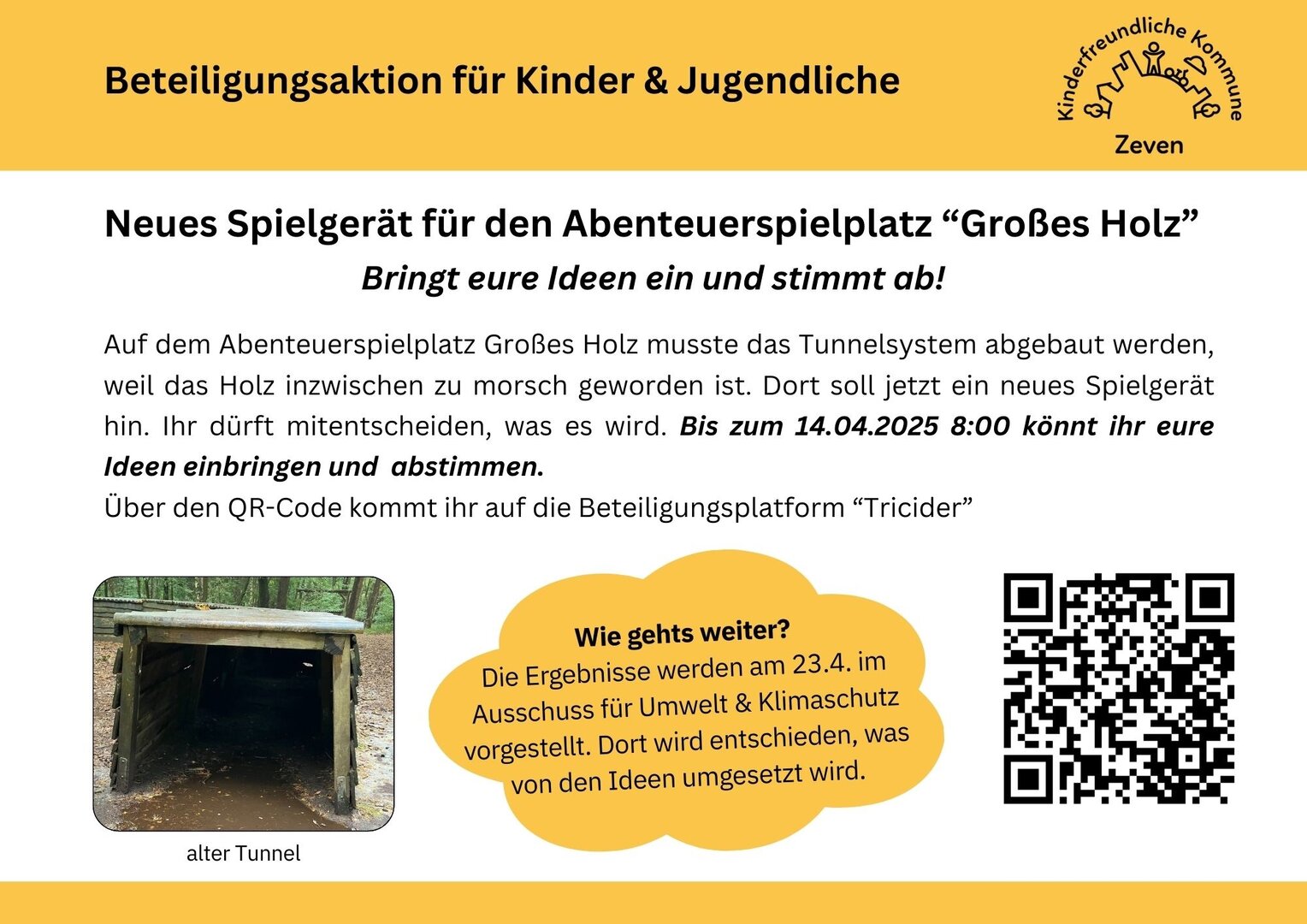 Beteiligungsaktion für Kinder & Jugendliche

Kinderfreundliche Kommune
Zeven

Neues Spielgerät für den Abenteuerspielplatz "Großes Holz"

Bringt eure Ideen ein und stimmt ab!

Auf dem Abenteuerspielplatz Großes Holz musste das Tunnelsystem abgebaut werden, weil das Holz inzwischen zu morsch geworden ist. Dort soll jetzt ein neues Spielgerät hin. Ihr dürft mitentscheiden, was es wird. Bis zum 14.04.2025 8:00 könnt ihr eure Ideen einbringen und abstimmen.
Über den QR-Code kommt ihr auf die Beteiligungsplatform "Tricider"

alter Tunnel

Wie gehts weiter?
Die Ergebnisse werden am 23.4. im Ausschuss für Umwelt & Klimaschutz vorgestellt. Dort wird entschieden, was von den Ideen umgesetzt wird.